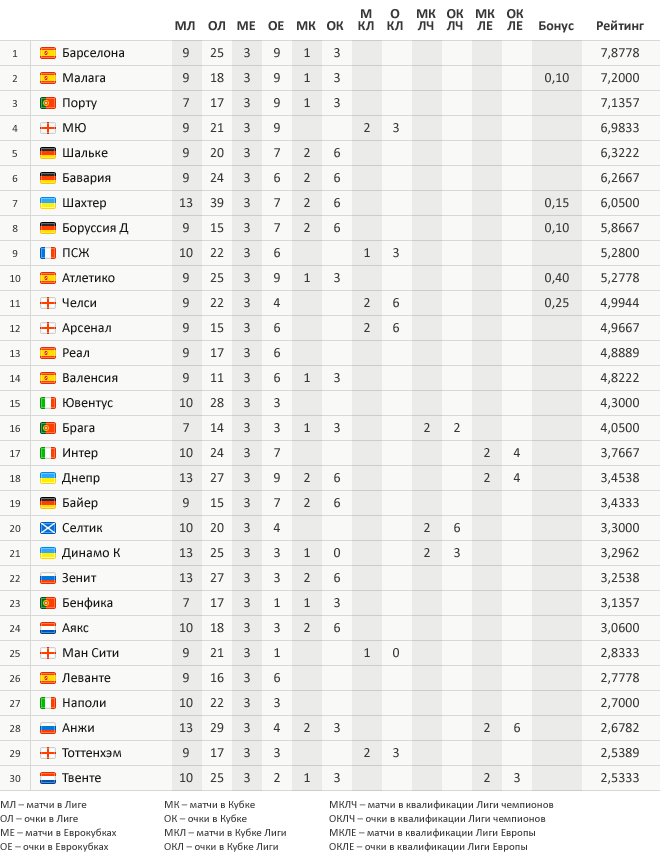 | | | МЛ | ОЛ | МЕ | ОЕ | МК | ОК | М КЛ | О КЛ | МК ЛЧ | ОК ЛЧ | МК ЛЕ | ОК ЛЕ | Бонус | Рейтинг |
|---|---|---|---|---|---|---|---|---|---|---|---|---|---|---|---|
| 1 | Барселона | 9 | 25 | 3 | 9 | 1 | 3 | | | | | | | | 7,8778 |
| 2 | Малага | 9 | 18 | 3 | 9 | 1 | 3 | | | | | | | 0,10 | 7,2000 |
| 3 | Порту | 7 | 17 | 3 | 9 | 1 | 3 | | | | | | | | 7,1357 |
| 4 | МЮ | 9 | 21 | 3 | 9 | | | 2 | 3 | | | | | | 6,9833 |
| 5 | Шальке | 9 | 20 | 3 | 7 | 2 | 6 | | | | | | | | 6,3222 |
| 6 | Бавария | 9 | 24 | 3 | 6 | 2 | 6 | | | | | | | | 6,2667 |
| 7 | Шахтер | 13 | 39 | 3 | 7 | 2 | 6 | | | | | | | 0,15 | 6,0500 |
| 8 | Боруссия Д | 9 | 15 | 3 | 7 | 2 | 6 | | | | | | | 0,10 | 5,8667 |
| 9 | ПСЖ | 10 | 22 | 3 | 6 | | | 1 | 3 | | | | | | 5,2800 |
| 10 | Атлетико | 9 | 25 | 3 | 9 | 1 | 3 | | | | | | | 0,40 | 5,2778 |
| 11 | Челси | 9 | 22 | 3 | 4 | | | 2 | 6 | | | | | 0,25 | 4,9944 |
| 12 | Арсенал | 9 | 15 | 3 | 6 | | | 2 | 6 | | | | | | 4,9667 |
| 13 | Реал | 9 | 17 | 3 | 6 | | | | | | | | | | 4,8889 |
| 14 | Валенсия | 9 | 11 | 3 | 6 | 1 | 3 | | | | | | | | 4,8222 |
| 15 | Ювентус | 10 | 28 | 3 | 3 | | | | | | | | | | 4,3000 |
| 16 | Брага | 7 | 14 | 3 | 3 | 1 | 3 | | | 2 | 2 | | | | 4,0500 |
| 17 | Интер | 10 | 24 | 3 | 7 | | | | | | | 2 | 4 | | 3,7667 |
| 18 | Днепр | 13 | 27 | 3 | 9 | 2 | 6 | | | | | 2 | 4 | | 3,4538 |
| 19 | Байер | 9 | 15 | 3 | 7 | 2 | 6 | | | | | | | | 3,4333 |
| 20 | Селтик | 10 | 20 | 3 | 4 | | | | | 2 | 6 | | | | 3,3000 |
| 21 | Динамо К | 13 | 25 | 3 | 3 | 1 | 0 | | | 2 | 3 | | | | 3,2962 |
| 22 | Зенит | 13 | 27 | 3 | 3 | 2 | 6 | | | | | | | | 3,2538 |
| 23 | Бенфика | 7 | 17 | 3 | 1 | 1 | 3 | | | | | | | | 3,1357 |
| 24 | Аякс | 10 | 18 | 3 | 3 | 2 | 6 | | | | | | | | 3,0600 |
| 25 | Ман Сити | 9 | 21 | 3 | 1 | | | 1 | 0 | | | | | | 2,8333 |
| 26 | Леванте | 9 | 16 | 3 | 6 | | | | | | | | | | 2,7778 |
| 27 | Наполи | 10 | 22 | 3 | 3 | | | | | | | | | | 2,7000 |
| 28 | Анжи | 13 | 29 | 3 | 4 | 2 | 3 | | | | | 2 | 6 | | 2,6782 |
| 29 | Тоттенхэм | 9 | 17 | 3 | 3 | | | 2 | 3 | | | | | | 2,5389 |
| 30 | Твенте | 10 | 25 | 3 | 2 | 1 | 3 | | | | | 2 | 3 | | 2,5333 |

МЛ – матчи в Лиге
ОЛ – очки в Лиге
МЕ – матчи в Еврокубках
ОЕ – очки в Еврокубках

МК – матчи в Кубке
ОК – очки в Кубке
МКЛ – матчи в Кубке Лиги
ОКЛ – очки в Кубке Лиги

МКЛЧ – матчи в квалификации Лиги чемпионов
ОКЛЧ – очки в квалификации Лиги чемпионов
МКЛЕ – матчи в квалификации Лиги Европы
ОКЛЕ – очки в квалификации Лиги Европы